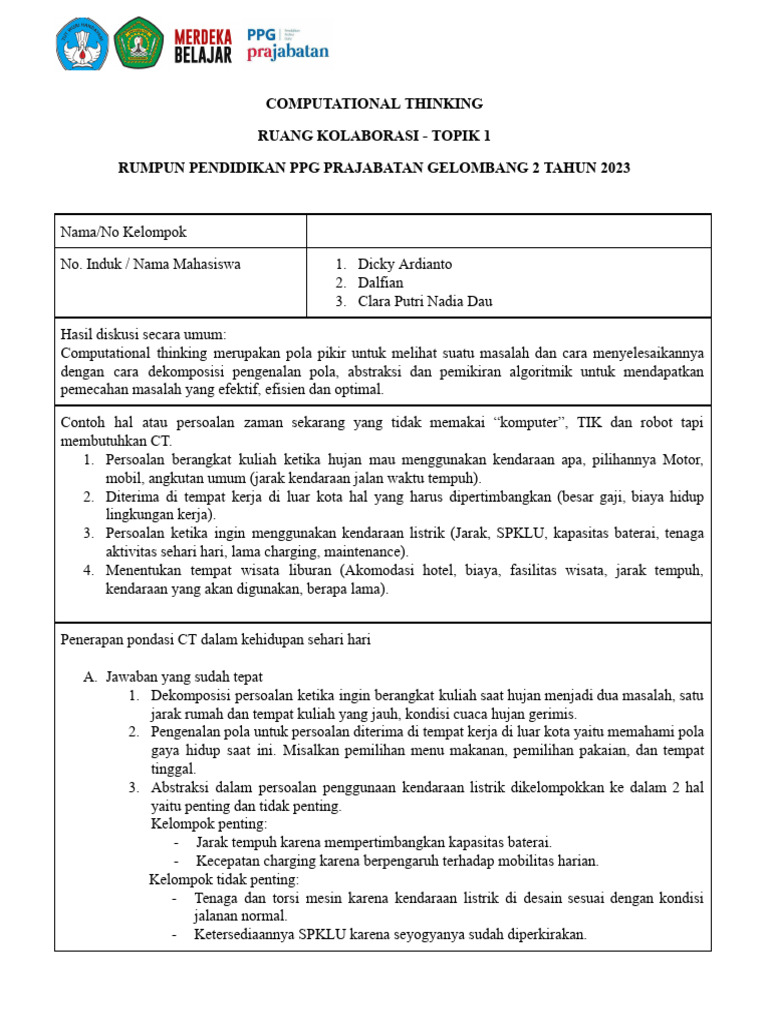 MERDEKA BELAJAR PPG prajabatan

COMPUTATIONAL THINKING

RUANG KOLABORASI - TOPIK 1

RUMPUN PENDIDIKAN PPG PRAJABATAN GELOMBANG 2 TAHUN 2023

| Nama/No Kelompok | |
|---|---|
| No. Induk / Nama Mahasiswa | 1. Dicky Ardianto 2. Dalfian 3. Clara Putri Nadia Dau |

Hasil diskusi secara umum:
Computational thinking merupakan pola pikir untuk melihat suatu masalah dan cara menyelesaikannya dengan cara dekomposisi pengenalan pola, abstraksi dan pemikiran algoritmik untuk mendapatkan pemecahan masalah yang efektif, efisien dan optimal.

Contoh hal atau persoalan zaman sekarang yang tidak memakai "komputer", TIK dan robot tapi membutuhkan CT.
1. Persoalan berangkat kuliah ketika hujan mau menggunakan kendaraan apa, pilihannya Motor, mobil, angkutan umum (jarak kendaraan jalan waktu tempuh).
2. Diterima di tempat kerja di luar kota hal yang harus dipertimbangkan (besar gaji, biaya hidup lingkungan kerja).
3. Persoalan ketika ingin menggunakan kendaraan listrik (Jarak, SPKLU, kapasitas baterai, tenaga aktivitas sehari hari, lama charging, maintenance).
4. Menentukan tempat wisata liburan (Akomodasi hotel, biaya, fasilitas wisata, jarak tempuh, kendaraan yang akan digunakan, berapa lama).

Penerapan pondasi CT dalam kehidupan sehari hari

A. Jawaban yang sudah tepat
1. Dekomposisi persoalan ketika ingin berangkat kuliah saat hujan menjadi dua masalah, satu jarak rumah dan tempat kuliah yang jauh, kondisi cuaca hujan gerimis.
2. Pengenalan pola untuk persoalan diterima di tempat kerja di luar kota yaitu memahami pola gaya hidup saat ini. Misalkan pemilihan menu makanan, pemilihan pakaian, dan tempat tinggal.
3. Abstraksi dalam persoalan penggunaan kendaraan listrik dikelompokkan ke dalam 2 hal yaitu penting dan tidak penting.
Kelompok penting:
- Jarak tempuh karena mempertimbangkan kapasitas baterai.
- Kecepatan charging karena berpengaruh terhadap mobilitas harian.
Kelompok tidak penting:
- Tenaga dan torsi mesin karena kendaraan listrik di desain sesuai dengan kondisi jalanan normal.
- Ketersediaannya SPKLU karena seyogyanya sudah diperkirakan.